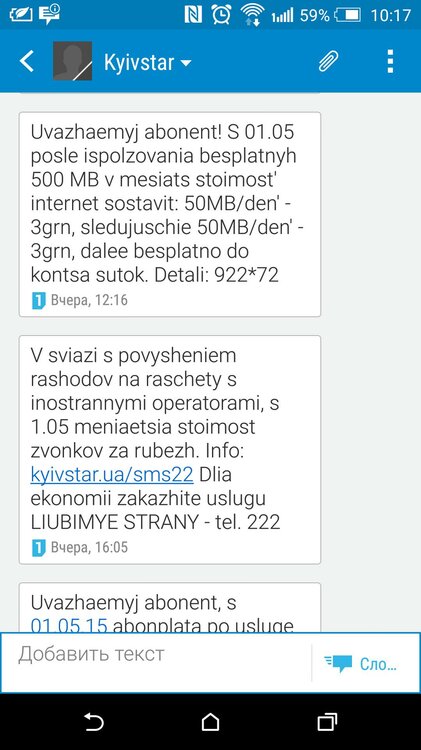 59% 10:17

Kyivstar

Uvazhaemyj abonent! S 01.05 posle ispolzovania besplatnyh 500 MB v mesiats stoimost' internet sostavit: 50MB/den' - 3grn, sledujuschie 50MB/den' - 3grn, dalee besplatno do kontsa sutok. Detali: 922*72

1 Вчера, 12:16

V sviazi s povysheniem rashodov na raschety s inostrannymi operatorami, s 1.05 meniaetsia stoimost zvonkov za rubezh. Info: kyivstar.ua/sms22 Dlia ekonomii zakazhite uslugu LIUBIMYE STRANY - tel. 222

1 Вчера, 16:05

Uvazhaemyj abonent, s 01.05.15 abonplata po usluge

Добавить текст

Сло...